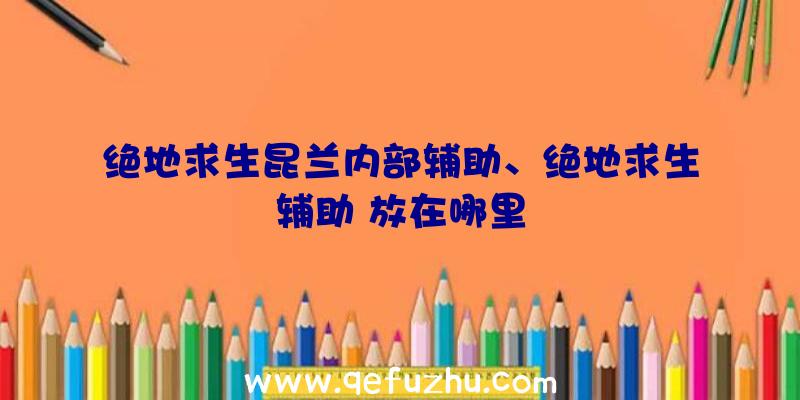 绝地求生昆兰内部辅助、绝地求生辅助 放在哪里

www.qefuzhu.com